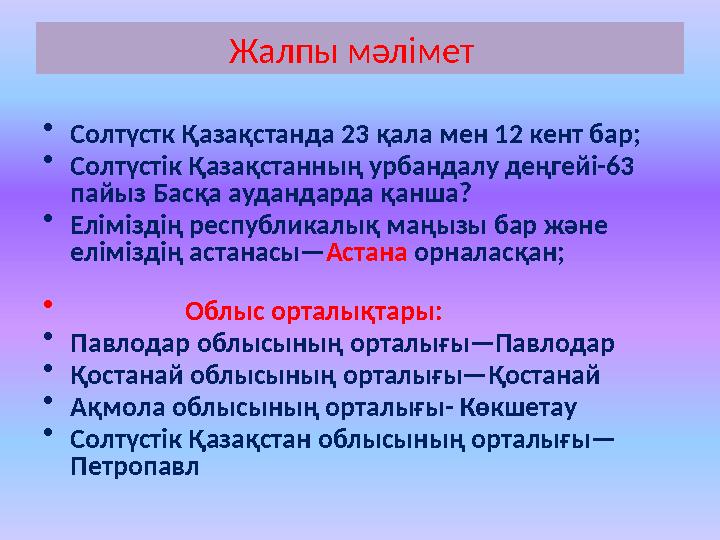 Жалпы мәлімет

• Солтүстк Қазақстанда 23 қала мен 12 кент бар;
• Солтүстік Қазақстанның урбандалу деңгейі-63 пайыз Басқа аудандарда қанша?
• Еліміздің республикалық маңызы бар және еліміздің астанасы—Астана орналасқан;

• Облыс орталықтары:
• Павлодар облысының орталығы—Павлодар
• Қостанай облысының орталығы—Қостанай
• Ақмола облысының орталығы- Көкшетау
• Солтүстік Қазақстан облысының орталығы—Петропавл